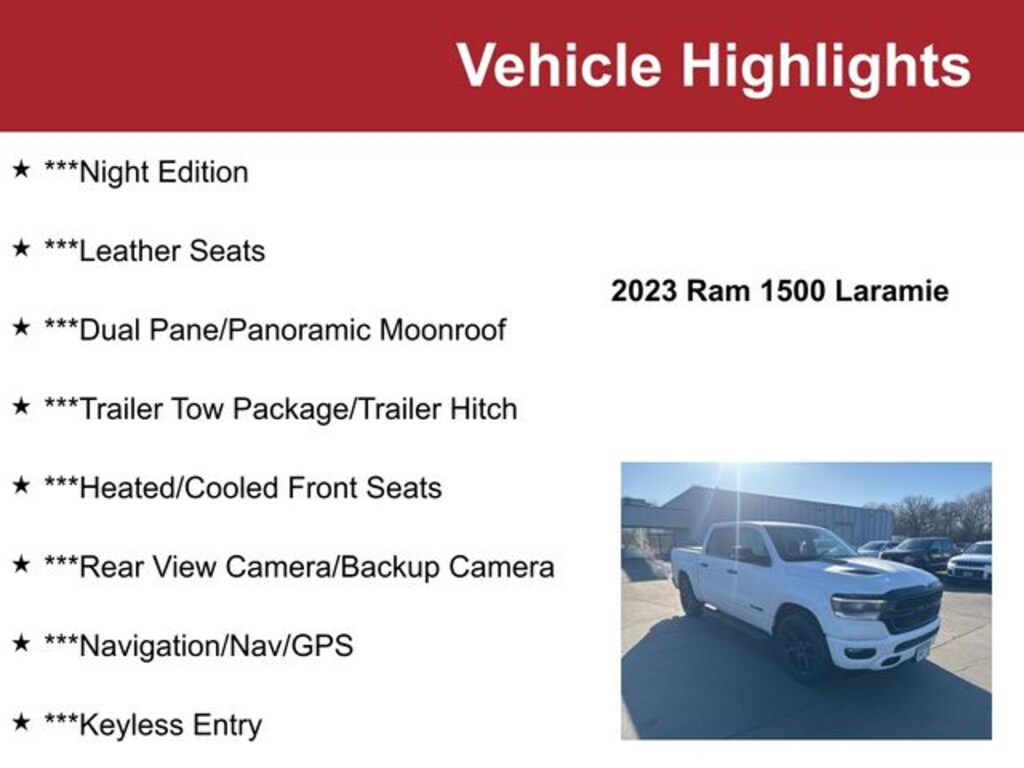 Vehicle Highlights

★ ***Night Edition

★ ***Leather Seats

★ ***Dual Pane/Panoramic Moonroof

★ ***Trailer Tow Package/Trailer Hitch

★ ***Heated/Cooled Front Seats

★ ***Rear View Camera/Backup Camera

★ ***Navigation/Nav/GPS

★ ***Keyless Entry

2023 Ram 1500 Laramie